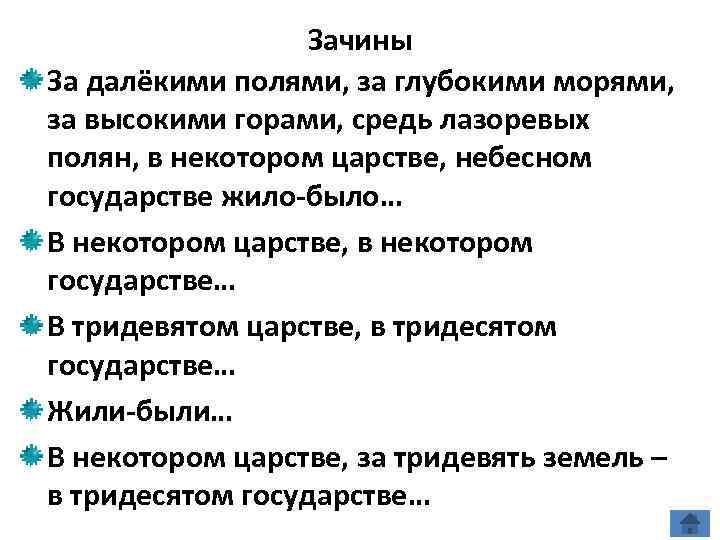 Зачины

За далёкими полями, за глубокими морями, за высокими горами, средь лазоревых полян, в некотором царстве, небесном государстве жило-было…

В некотором царстве, в некотором государстве…

В тридевятом царстве, в тридесятом государстве…

Жили-были…

В некотором царстве, за тридевять земель – в тридесятом государстве…